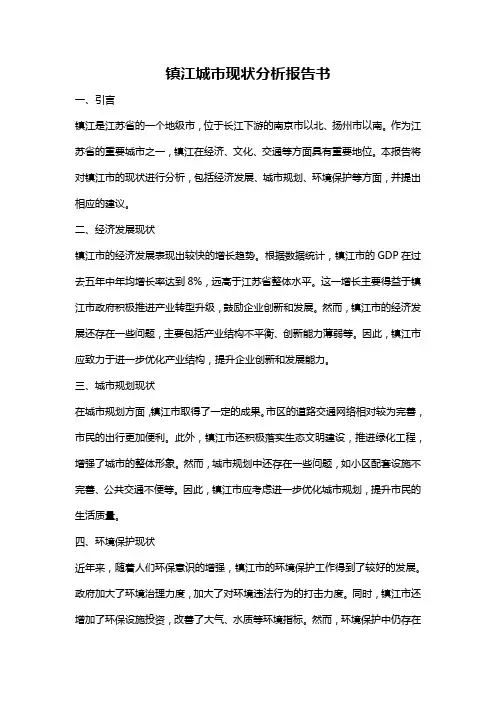 镇江城市现状分析报告书

一、引言

镇江是江苏省的一个地级市，位于长江下游的南京市以北、扬州市以南。作为江苏省的重要城市之一，镇江在经济、文化、交通等方面具有重要地位。本报告将对镇江市的现状进行分析，包括经济发展、城市规划、环境保护等方面，并提出相应的建议。

二、经济发展现状

镇江市的经济发展表现出较快的增长趋势。根据数据统计，镇江市的 GDP 在过去五年中年均增长率达到 8%，远高于江苏省整体水平。这一增长主要得益于镇江市政府积极推进产业转型升级，鼓励企业创新和发展。然而，镇江市的经济发展还存在一些问题，主要包括产业结构不平衡、创新能力薄弱等。因此，镇江市应致力于进一步优化产业结构，提升企业创新和发展能力。

三、城市规划现状

在城市规划方面，镇江市取得了一定的成果。市区的道路交通网络相对较为完善，市民的出行更加便利。此外，镇江市还积极落实生态文明建设，推进绿化工程，增强了城市的整体形象。然而，城市规划中还存在一些问题，如小区配套设施不完善、公共交通不便等。因此，镇江市应考虑进一步优化城市规划，提升市民的生活质量。

四、环境保护现状

近年来，随着人们环保意识的增强，镇江市的环境保护工作得到了较好的发展。政府加大了环境治理力度，加大了对环境违法行为的打击力度。同时，镇江市还增加了环保设施投资，改善了大气、水质等环境指标。然而，环境保护中仍存在